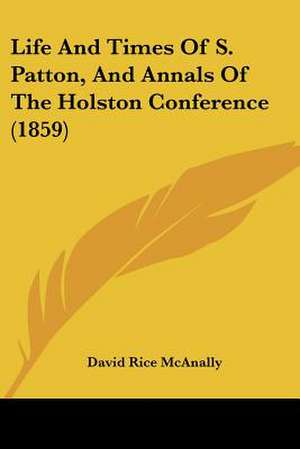 Life And Times Of S. Patton, And Annals Of The Holston Conference (1859)

David Rice McAnally